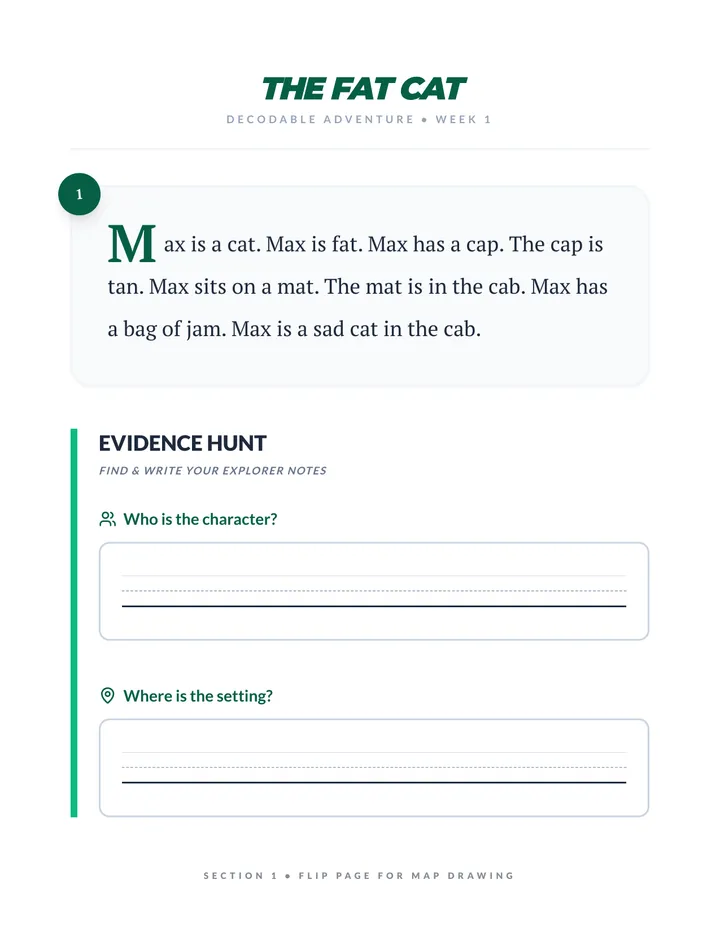 THE FAT CAT

DECODABLE ADVENTURE • WEEK 1

1

Max is a cat. Max is fat. Max has a cap. The cap is tan. Max sits on a mat. The mat is in the cab. Max has a bag of jam. Max is a sad cat in the cab.

EVIDENCE HUNT

FIND & WRITE YOUR EXPLORER NOTES

Who is the character?

Where is the setting?

SECTION 1 • FLIP PAGE FOR MAP DRAWING